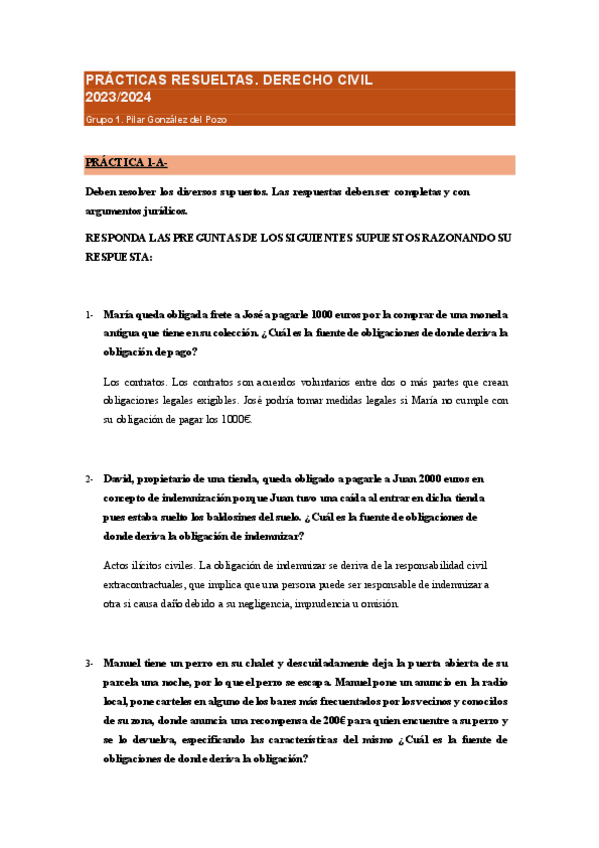 PRÁCTICAS RESUELTAS. DERECHO CIVIL 2023/2024

Grupo 1. Pilar González del Pozo

PRÁCTICA 1-A-

Deben resolver los diversos supuestos. Las respuestas deben ser completas y con argumentos jurídicos.

RESPONDA LAS PREGUNTAS DE LOS SIGUIENTES SUPUESTOS RAZONANDO SU RESPUESTA:

1- María queda obligada frete a José a pagarle 1000 euros por la comprar de una moneda antigua que tiene en su colección. ¿Cuál es la fuente de obligaciones de donde deriva la obligación de pago?

Los contratos. Los contratos son acuerdos voluntarios entre dos o más partes que crean obligaciones legales exigibles. José podría tomar medidas legales si María no cumple con su obligación de pagar los 1000€.

2- David, propietario de una tienda, queda obligado a pagarle a Juan 2000 euros en concepto de indemnización porque Juan tuvo una caída al entrar en dicha tienda pues estaba suelto los baldosines del suelo. ¿Cuál es la fuente de obligaciones de donde deriva la obligación de indemnizar?

Actos ilícitos civiles. La obligación de indemnizar se deriva de la responsabilidad civil extracontractuales, que implica que una persona puede ser responsable de indemnizar a otra si causa daño debido a su negligencia, imprudencia u omisión.

3- Manuel tiene un perro en su chalet y descuidadamente deja la puerta abierta de su parcela una noche, por lo que el perro se escapa. Manuel pone un anuncio en la radio local, pone carteles en alguno de los bares más frecuentados por los vecinos y conocidos de su zona, donde anuncia una recompensa de 200€ para quien encuentre a su perro y se lo devuelva, especificando las características del mismo ¿Cuál es la fuente de obligaciones de donde deriva la obligación?